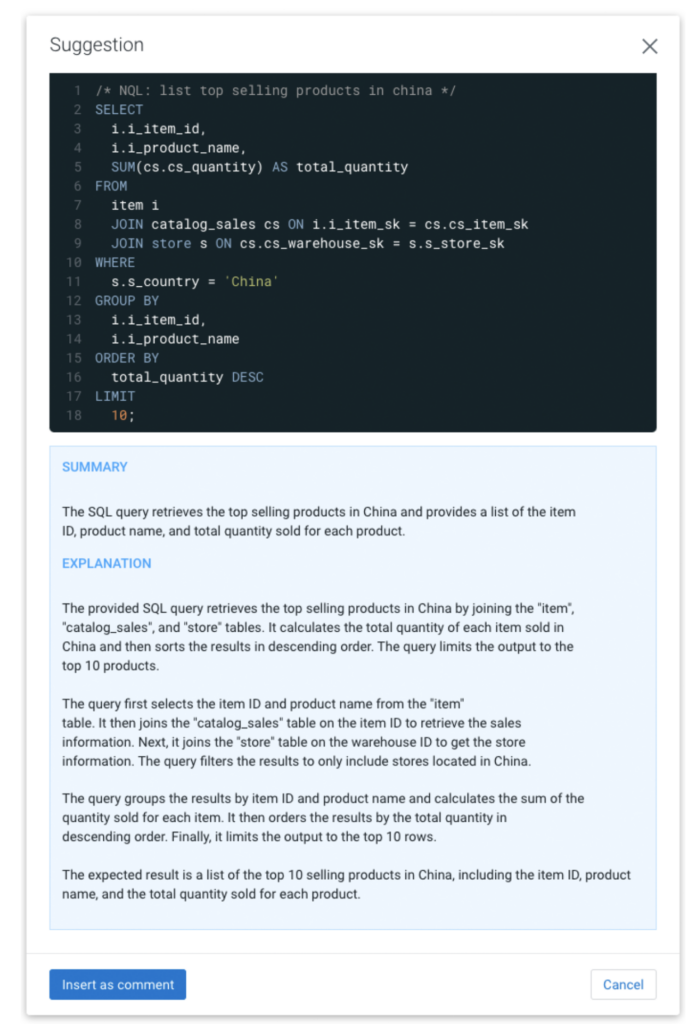 Suggestion

1 /* NQL: list top selling products in china */
2 SELECT
3 i.i_item_id,
4 i.i_product_name,
5 SUM(cs.cs_quantity) AS total_quantity
6 FROM
7 item i
8 JOIN catalog_sales cs ON i.i_item_sk = cs.cs_item_sk
9 JOIN store s ON cs.cs_warehouse_sk = s.s_store_sk
10 WHERE
11 s.s_country = 'China'
12 GROUP BY
13 i.i_item_id,
14 i.i_product_name
15 ORDER BY
16 total_quantity DESC
17 LIMIT
18 10;

SUMMARY

The SQL query retrieves the top selling products in China and provides a list of the item ID, product name, and total quantity sold for each product.

EXPLANATION

The provided SQL query retrieves the top selling products in China by joining the "item", "catalog_sales", and "store" tables. It calculates the total quantity of each item sold in China and then sorts the results in descending order. The query limits the output to the top 10 products.

The query first selects the item ID and product name from the "item" table. It then joins the "catalog_sales" table on the item ID to retrieve the sales information. Next, it joins the "store" table on the warehouse ID to get the store information. The query filters the results to only include stores located in China.

The query groups the results by item ID and product name and calculates the sum of the quantity sold for each item. It then orders the results by the total quantity in descending order. Finally, it limits the output to the top 10 rows.

The expected result is a list of the top 10 selling products in China, including the item ID, product name, and the total quantity sold for each product.

Insert as comment

Cancel